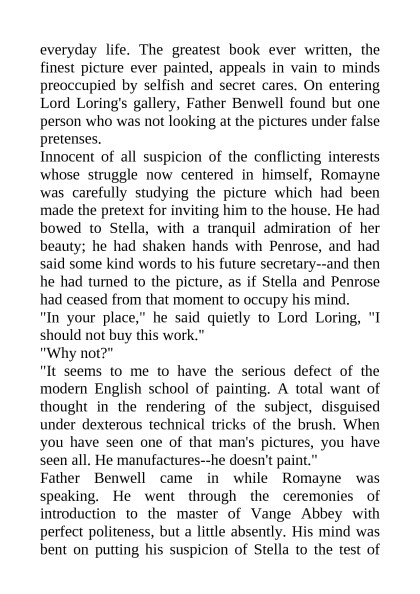 everyday life. The greatest book ever written, the finest picture ever painted, appeals in vain to minds preoccupied by selfish and secret cares. On entering Lord Loring's gallery, Father Benwell found but one person who was not looking at the pictures under false pretenses.
Innocent of all suspicion of the conflicting interests whose struggle now centered in himself, Romayne was carefully studying the picture which had been made the pretext for inviting him to the house. He had bowed to Stella, with a tranquil admiration of her beauty; he had shaken hands with Penrose, and had said some kind words to his future secretary--and then he had turned to the picture, as if Stella and Penrose had ceased from that moment to occupy his mind.
"In your place," he said quietly to Lord Loring, "I should not buy this work."
"Why not?"
"It seems to me to have the serious defect of the modern English school of painting. A total want of thought in the rendering of the subject, disguised under dexterous technical tricks of the brush. When you have seen one of that man's pictures, you have seen all. He manufactures--he doesn't paint."
Father Benwell came in while Romayne was speaking. He went through the ceremonies of introduction to the master of Vange Abbey with perfect politeness, but a little absently. His mind was bent on putting his suspicion of Stella to the test of